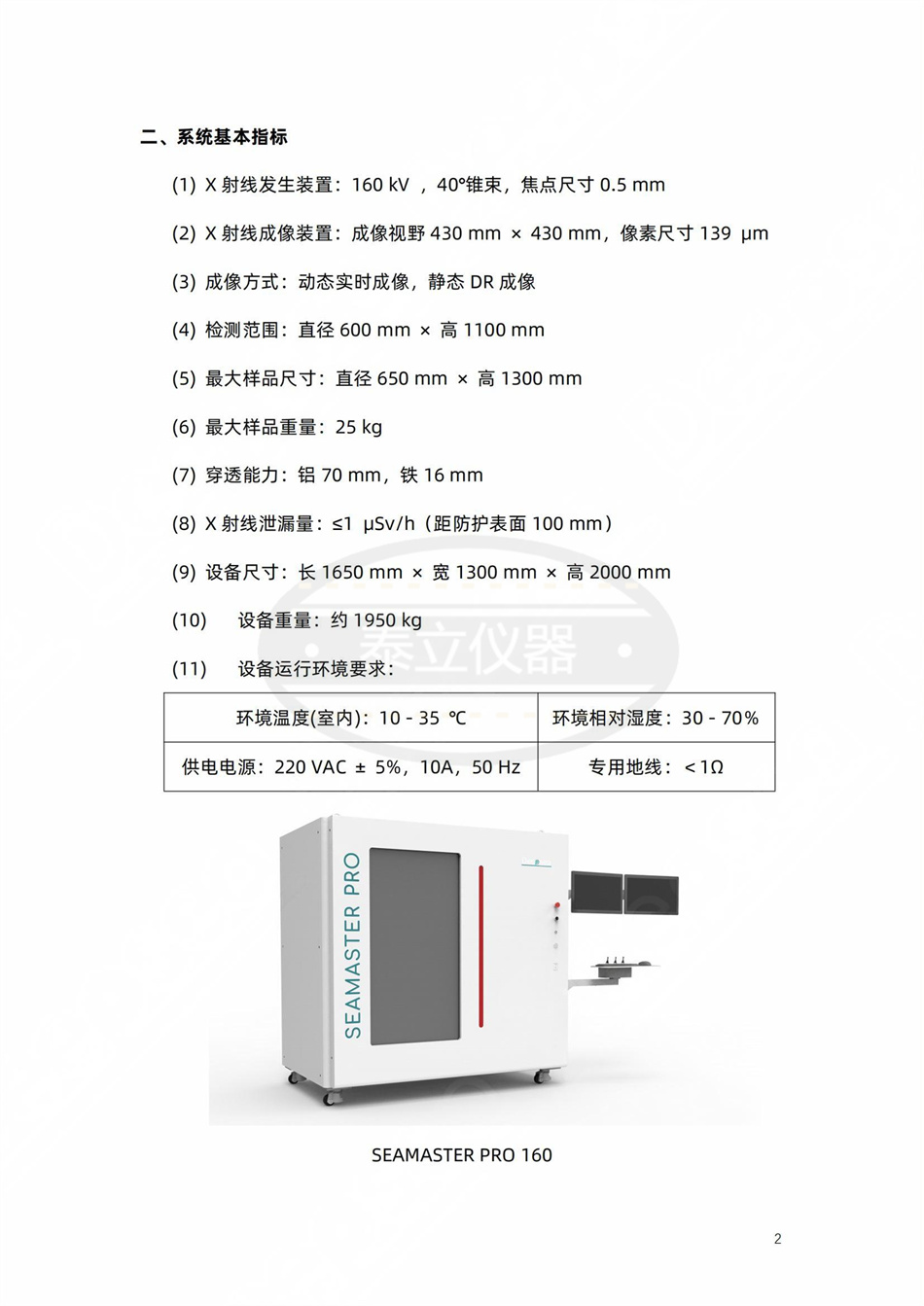 二、系统基本指标

(1) X射线发生装置：160 kV，40°锥束，焦点尺寸0.5 mm

(2) X射线成像装置：成像视野430 mm × 430 mm，像素尺寸139 μm

(3) 成像方式：动态实时成像，静态DR成像

(4) 检测范围：直径600 mm × 高1100 mm

(5) 最大样品尺寸：直径650 mm × 高1300 mm

(6) 最大样品重量：25 kg

(7) 穿透能力：铝70 mm，铁16 mm

(8) X射线泄漏量：≤1 μSv/h（距防护表面100 mm）

(9) 设备尺寸：长1650 mm × 宽1300 mm × 高2000 mm

(10) 设备重量：约1950 kg

(11) 设备运行环境要求：

| 环境温度(室内)：10 - 35 ℃ | 环境相对湿度：30 - 70% |
|---|---|
| 供电电源：220 VAC ± 5%，10A，50 Hz | 专用地线：＜1Ω |

SEAMASTER PRO

SEAMASTER PRO 160

2

泰立仪器